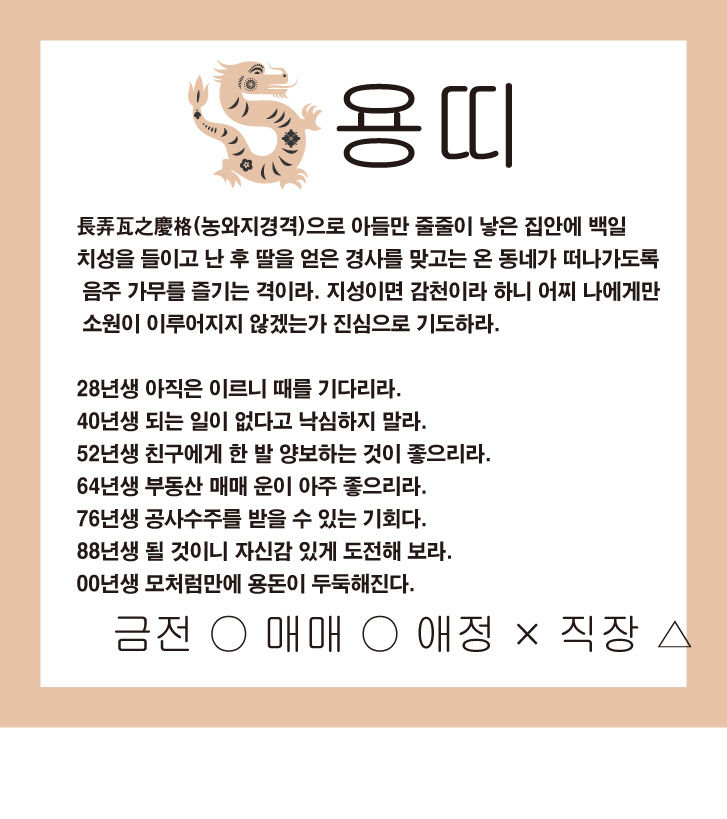 용띠

長弄瓦之慶格(농와지경격)으로 아들만 줄줄이 낳은 집안에 백일 치성을 들이고 난 후 딸을 얻은 경사를 맞고는 온 동네가 떠나가도록 음주 가무를 즐기는 격이라. 지성이면 감천이라 하니 어찌 나에게만 소원이 이루어지지 않겠는가 진심으로 기도하라.

28년생 아직은 이르니 때를 기다리라.
40년생 되는 일이 없다고 낙심하지 말라.
52년생 친구에게 한 발 양보하는 것이 좋으리라.
64년생 부동산 매매 운이 아주 좋으리라.
76년생 공사수주를 받을 수 있는 기회다.
88년생 될 것이니 자신감 있게 도전해 보라.
00년생 모처럼만에 용돈이 두둑해진다.

금전 ○ 매매 ○ 애정 × 직장 △